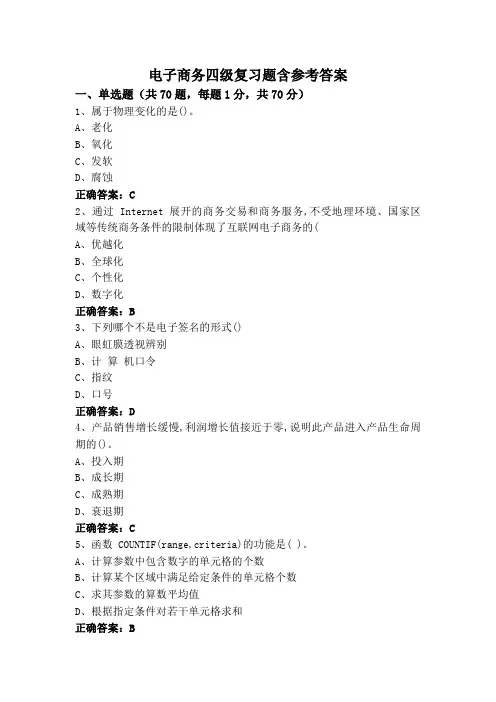 电子商务四级复习题含参考答案

一、单选题（共70题，每题1分，共70分）

1、属于物理变化的是()。

A、老化

B、氧化

C、发软

D、腐蚀

正确答案：C

2、通过 Internet 展开的商务交易和商务服务,不受地理环境、国家区域等传统商务条件的限制体现了互联网电子商务的(

A、优越化

B、全球化

C、个性化

D、数字化

正确答案：B

3、下列哪个不是电子签名的形式()

A、眼虹膜透视辨别

B、计 算 机口令

C、指纹

D、口号

正确答案：D

4、产品销售增长缓慢,利润增长值接近于零,说明此产品进入产品生命周期的()。

A、投入期

B、成长期

C、成熟期

D、衰退期

正确答案：C

5、函数 COUNTIF(range,criteria)的功能是( )。

A、计算参数中包含数字的单元格的个数

B、计算某个区域中满足给定条件的单元格个数

C、求其参数的算数平均值

D、根据指定条件对若干单元格求和

正确答案：B